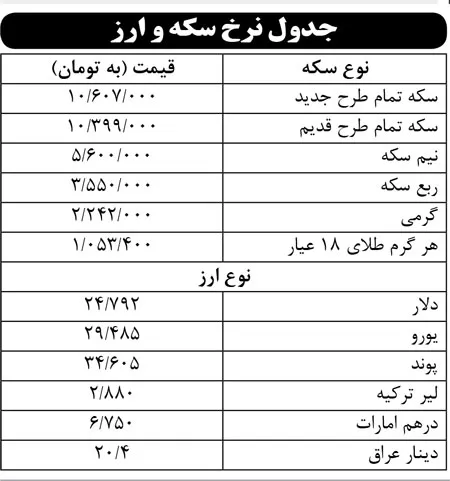 جدول نرخ سکه و ارز

| نوع سکه | قیمت (به تومان) |
|---|---|
| سکه تمام طرح جدید | ۱۰/۶۰۷/۰۰۰ |
| سکه تمام طرح قدیم | ۱۰/۳۹۹/۰۰۰ |
| نیم سکه | ۵/۶۰۰/۰۰۰ |
| ربع سکه | ۳/۵۵۰/۰۰۰ |
| گرمی | ۲/۲۴۲/۰۰۰ |
| هر گرم طلای ۱۸ عیار | ۱/۰۵۳/۴۰۰ |
| نوع ارز | |
| دلار | ۲۴/۷۹۲ |
| یورو | ۲۹/۴۸۵ |
| پوند | ۳۴/۶۰۵ |
| لیر ترکیه | ۲/۸۸۰ |
| درهم امارات | ۶/۷۵۰ |
| دینار عراق | ۲۰/۴ |